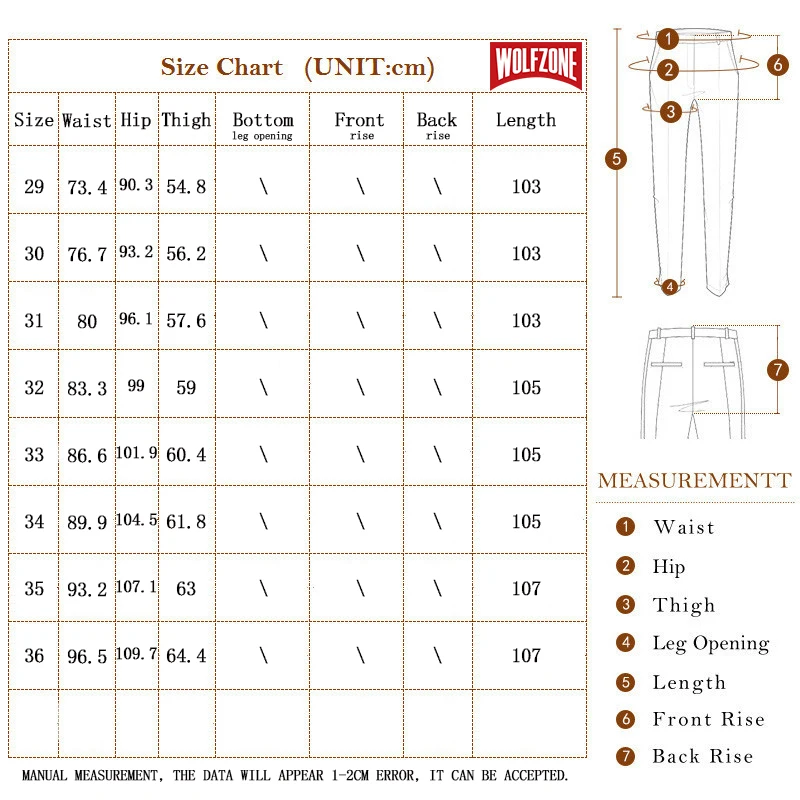 Size Chart (UNIT:cm)

WOLFZONE

| Size | Waist | Hip | Thigh | Bottom leg opening | Front rise | Back rise | Length |
|---|---|---|---|---|---|---|---|
| 29 | 73.4 | 90.3 | 54.8 | \ | \ | \ | 103 |
| 30 | 76.7 | 93.2 | 56.2 | \ | \ | \ | 103 |
| 31 | 80 | 96.1 | 57.6 | \ | \ | \ | 103 |
| 32 | 83.3 | 99 | 59 | \ | \ | \ | 105 |
| 33 | 86.6 | 101.9 | 60.4 | \ | \ | \ | 105 |
| 34 | 89.9 | 104.5 | 61.8 | \ | \ | \ | 105 |
| 35 | 93.2 | 107.1 | 63 | \ | \ | \ | 107 |
| 36 | 96.5 | 109.7 | 64.4 | \ | \ | \ | 107 |
| | | | | | | | |

MANUAL MEASUREMENT, THE DATA WILL APPEAR 1-2CM ERROR, IT CAN BE ACCEPTED.

1 2 3 4 5 6 7

MEASUREMENTT

1 Waist
2 Hip
3 Thigh
4 Leg Opening
5 Length
6 Front Rise
7 Back Rise